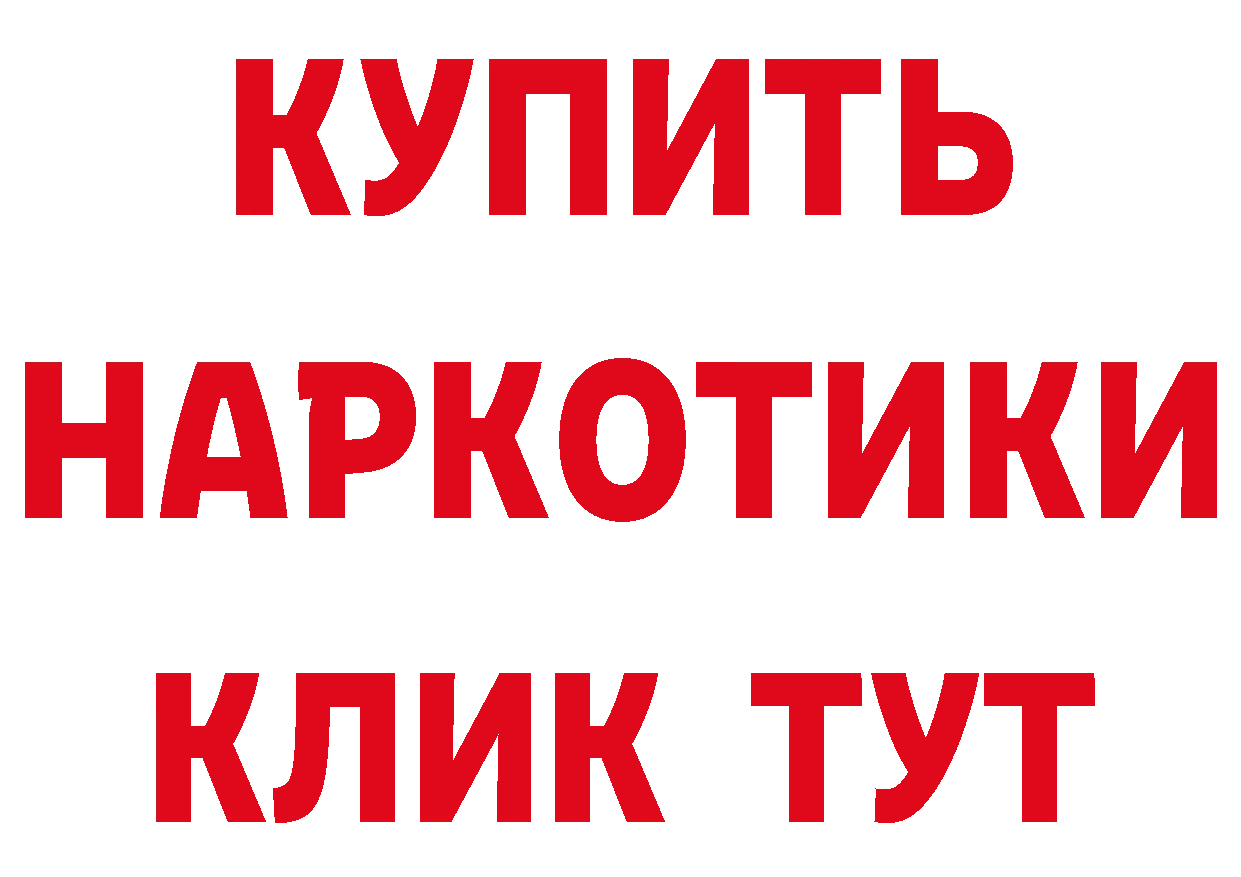 КУПИТЬ НАРКОТИКИ КЛИК ТУТ